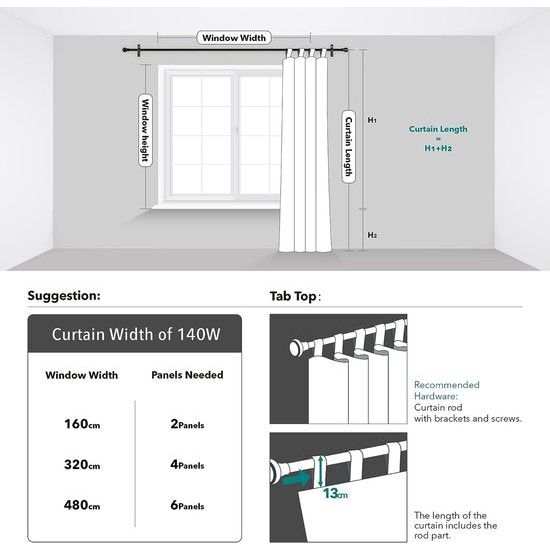 Window Width

Window height

Curtain Length

H1

H2

Curtain Length = H1+H2

Suggestion:

Curtain Width of 140W

| Window Width | Panels Needed |
|---|---|
| 160cm | 2Panels |
| 320cm | 4Panels |
| 480cm | 6Panels |

Tab Top:

Recommended Hardware:
Curtain rod with brackets and screws.

13cm

The length of the curtain includes the rod part.